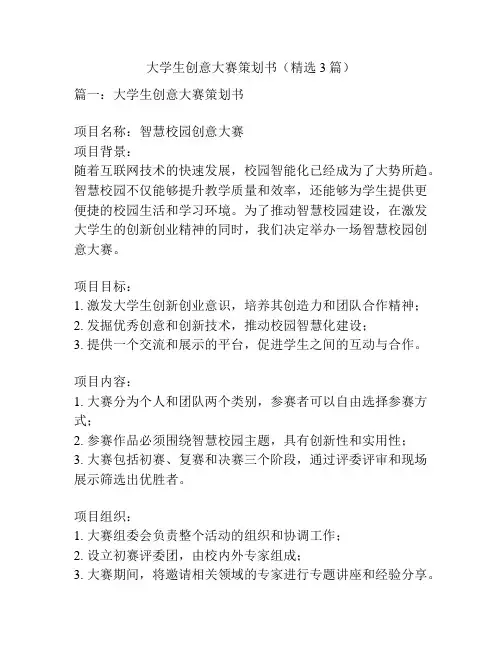 大学生创意大赛策划书（精选 3 篇）

篇一：大学生创意大赛策划书

项目名称：智慧校园创意大赛
项目背景：
随着互联网技术的快速发展，校园智能化已经成为了大势所趋。智慧校园不仅能够提升教学质量和效率，还能够为学生提供更便捷的校园生活和学习环境。为了推动智慧校园建设，在激发大学生的创新创业精神的同时，我们决定举办一场智慧校园创意大赛。

项目目标：
1. 激发大学生创新创业意识，培养其创造力和团队合作精神；
2. 发掘优秀创意和创新技术，推动校园智慧化建设；
3. 提供一个交流和展示的平台，促进学生之间的互动与合作。

项目内容：
1. 大赛分为个人和团队两个类别，参赛者可以自由选择参赛方式；
2. 参赛作品必须围绕智慧校园主题，具有创新性和实用性；
3. 大赛包括初赛、复赛和决赛三个阶段，通过评委评审和现场展示筛选出优胜者。

项目组织：
1. 大赛组委会负责整个活动的组织和协调工作；
2. 设立初赛评委团，由校内外专家组成；
3. 大赛期间，将邀请相关领域的专家进行专题讲座和经验分享。